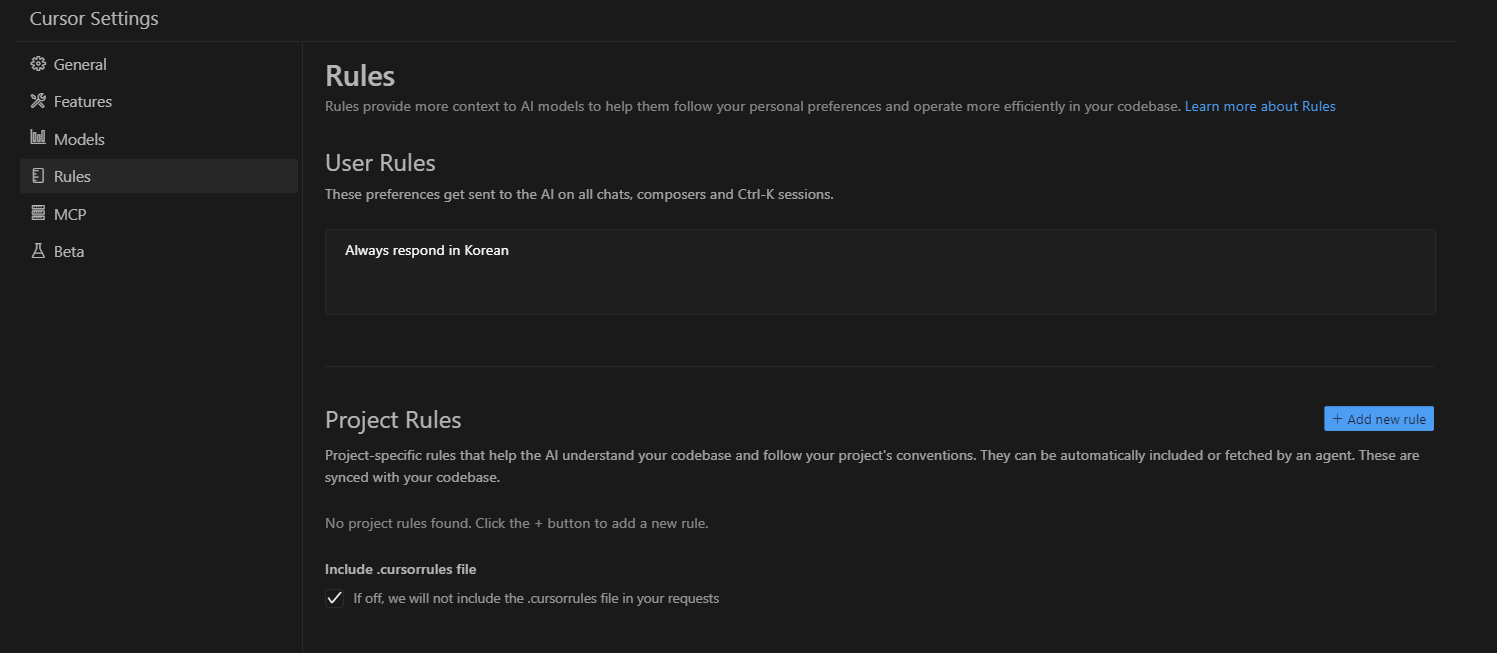 Cursor Settings

General
Features
Models
Rules
MCP
Beta

Rules
Rules provide more context to AI models to help them follow your personal preferences and operate more efficiently in your codebase. Learn more about Rules

User Rules
These preferences get sent to the AI on all chats, composers and Ctrl-K sessions.

Always respond in Korean

Project Rules
+ Add new rule
Project-specific rules that help the AI understand your codebase and follow your project's conventions. They can be automatically included or fetched by an agent. These are synced with your codebase.

No project rules found. Click the + button to add a new rule.

Include .cursorrules file
If off, we will not include the .cursorrules file in your requests